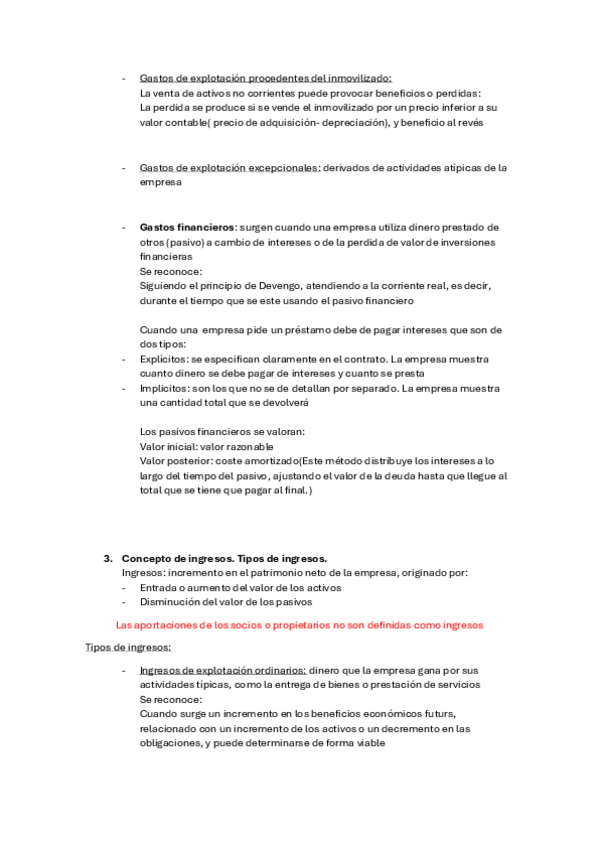 - Gastos de explotación procedentes del inmovilizado:
La venta de activos no corrientes puede provocar beneficios o perdidas:
La perdida se produce si se vende el inmovilizado por un precio inferior a su valor contable( precio de adquisición- depreciación), y beneficio al revés

- Gastos de explotación excepcionales: derivados de actividades atípicas de la empresa

- Gastos financieros: surgen cuando una empresa utiliza dinero prestado de otros (pasivo) a cambio de intereses o de la perdida de valor de inversiones financieras
Se reconoce:
Siguiendo el principio de Devengo, atendiendo a la corriente real, es decir, durante el tiempo que se este usando el pasivo financiero

Cuando una empresa pide un préstamo debe de pagar intereses que son de dos tipos:
- Explícitos: se especifican claramente en el contrato. La empresa muestra cuanto dinero se debe pagar de intereses y cuanto se presta
- Implícitos: son los que no se de detallan por separado. La empresa muestra una cantidad total que se devolverá

Los pasivos financieros se valoran:
Valor inicial: valor razonable
Valor posterior: coste amortizado(Este método distribuye los intereses a lo largo del tiempo del pasivo, ajustando el valor de la deuda hasta que llegue al total que se tiene que pagar al final.)

3. Concepto de ingresos. Tipos de ingresos.
Ingresos: incremento en el patrimonio neto de la empresa, originado por:
- Entrada o aumento del valor de los activos
- Disminución del valor de los pasivos

Las aportaciones de los socios o propietarios no son definidas como ingresos

Tipos de ingresos:

- Ingresos de explotación ordinarios: dinero que la empresa gana por sus actividades típicas, como la entrega de bienes o prestación de servicios
Se reconoce:
Cuando surge un incremento en los beneficios económicos futurs, relacionado con un incremento de los activos o un decremento en las obligaciones, y puede determinarse de forma viable